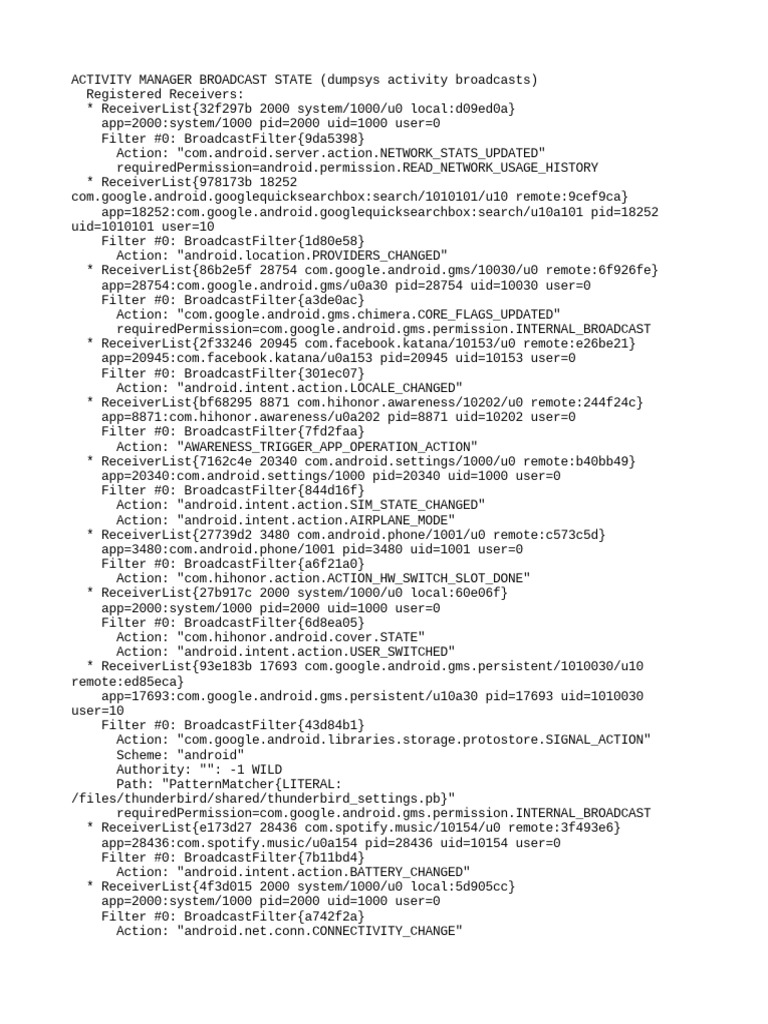 ACTIVITY MANAGER BROADCAST STATE (dumpsys activity broadcasts)
Registered Receivers:
* ReceiverList{32f297b 2000 system/1000/u0 local:d09ed0a}
app=2000:system/1000 pid=2000 uid=1000 user=0
Filter #0: BroadcastFilter{9da5398}
Action: "com.android.server.action.NETWORK_STATS_UPDATED"
requiredPermission=android.permission.READ_NETWORK_USAGE_HISTORY
* ReceiverList{978173b 18252 com.google.android.googlequicksearchbox:search/1010101/u10 remote:9cef9ca}
app=18252:com.google.android.googlequicksearchbox:search/u10a101 pid=18252 uid=1010101 user=10
Filter #0: BroadcastFilter{1d80e58}
Action: "android.location.PROVIDERS_CHANGED"
* ReceiverList{86b2e5f 28754 com.google.android.gms/10030/u0 remote:6f926fe}
app=28754:com.google.android.gms/u0a30 pid=28754 uid=10030 user=0
Filter #0: BroadcastFilter{a3de0ac}
Action: "com.google.android.gms.chimera.CORE_FLAGS_UPDATED"
requiredPermission=com.google.android.gms.permission.INTERNAL_BROADCAST
* ReceiverList{2f33246 20945 com.facebook.katana/10153/u0 remote:e26be21}
app=20945:com.facebook.katana/u0a153 pid=20945 uid=10153 user=0
Filter #0: BroadcastFilter{301ec07}
Action: "android.intent.action.LOCALE_CHANGED"
* ReceiverList{bf68295 8871 com.hihonor.awareness/10202/u0 remote:244f24c}
app=8871:com.hihonor.awareness/u0a202 pid=8871 uid=10202 user=0
Filter #0: BroadcastFilter{7fd2faa}
Action: "AWARENESS_TRIGGER_APP_OPERATION_ACTION"
* ReceiverList{7162c4e 20340 com.android.settings/1000/u0 remote:b40bb49}
app=20340:com.android.settings/1000 pid=20340 uid=1000 user=0
Filter #0: BroadcastFilter{844d16f}
Action: "android.intent.action.SIM_STATE_CHANGED"
Action: "android.intent.action.AIRPLANE_MODE"
* ReceiverList{27739d2 3480 com.android.phone/1001/u0 remote:c573c5d}
app=3480:com.android.phone/1001 pid=3480 uid=1001 user=0
Filter #0: BroadcastFilter{a6f21a0}
Action: "com.hihonor.action.ACTION_HW_SWITCH_SLOT_DONE"
* ReceiverList{27b917c 2000 system/1000/u0 local:60e06f}
app=2000:system/1000 pid=2000 uid=1000 user=0
Filter #0: BroadcastFilter{6d8ea05}
Action: "com.hihonor.android.cover.STATE"
Action: "android.intent.action.USER_SWITCHED"
* ReceiverList{93e183b 17693 com.google.android.gms.persistent/1010030/u10 remote:ed85eca}
app=17693:com.google.android.gms.persistent/u10a30 pid=17693 uid=1010030 user=10
Filter #0: BroadcastFilter{43d84b1}
Action: "com.google.android.libraries.storage.protostore.SIGNAL_ACTION"
Scheme: "android"
Authority: "": -1 WILD
Path: "PatternMatcher{LITERAL: /files/thunderbird/shared/thunderbird_settings.pb}"
requiredPermission=com.google.android.gms.permission.INTERNAL_BROADCAST
* ReceiverList{e173d27 28436 com.spotify.music/10154/u0 remote:3f493e6}
app=28436:com.spotify.music/u0a154 pid=28436 uid=10154 user=0
Filter #0: BroadcastFilter{7b11bd4}
Action: "android.intent.action.BATTERY_CHANGED"
* ReceiverList{4f3d015 2000 system/1000/u0 local:5d905cc}
app=2000:system/1000 pid=2000 uid=1000 user=0
Filter #0: BroadcastFilter{a742f2a}
Action: "android.net.conn.CONNECTIVITY_CHANGE"